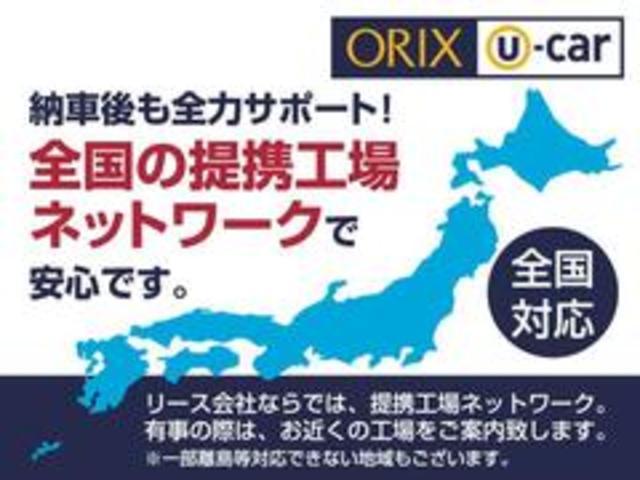 ORIX U-car

納車後も全力サポート!
全国の提携工場ネットワークで安心です。

全国対応

リース会社ならでは、提携工場ネットワーク。
有事の際は、お近くの工場をご案内致します。
※一部離島等対応できない地域もございます。